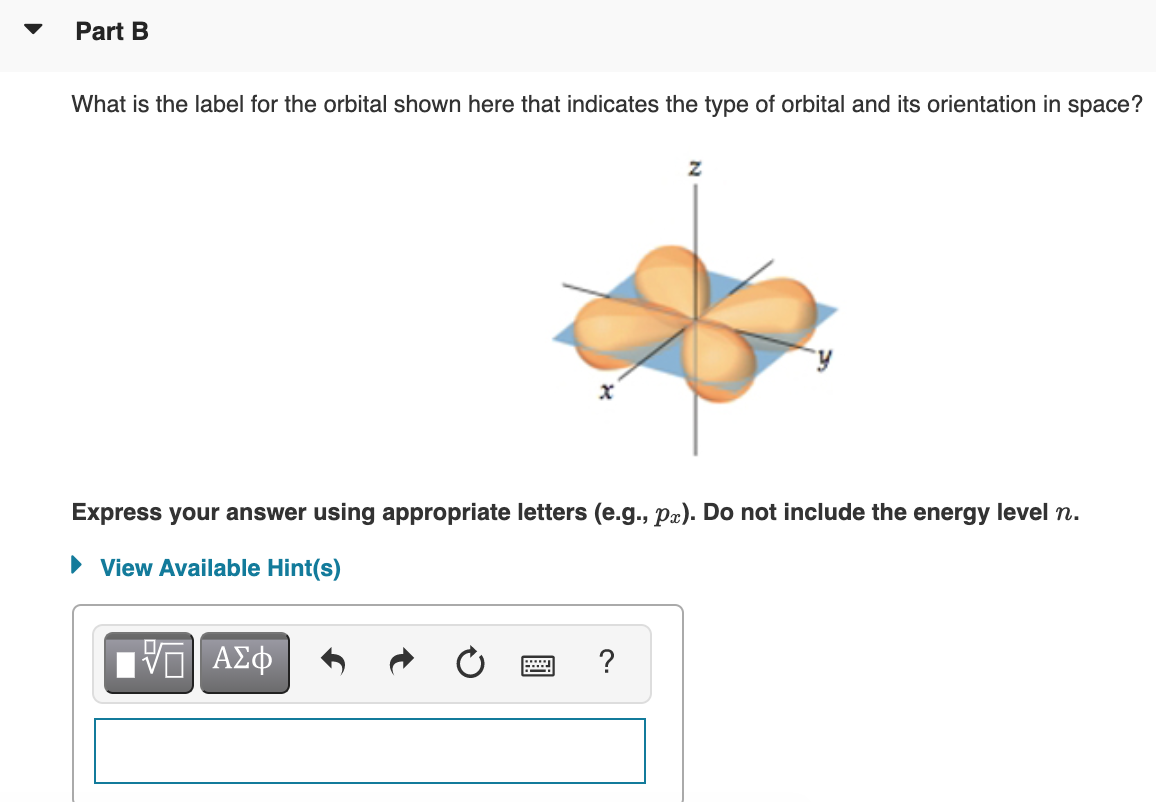 Part B

What is the label for the orbital shown here that indicates the type of orbital and its orientation in space?

z

y

x

Express your answer using appropriate letters (e.g., $p_x$). Do not include the energy level $n$.

View Available Hint(s)

ΑΣφ

?